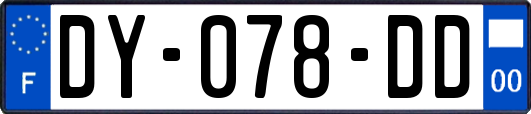 F
DY-078-DD
00